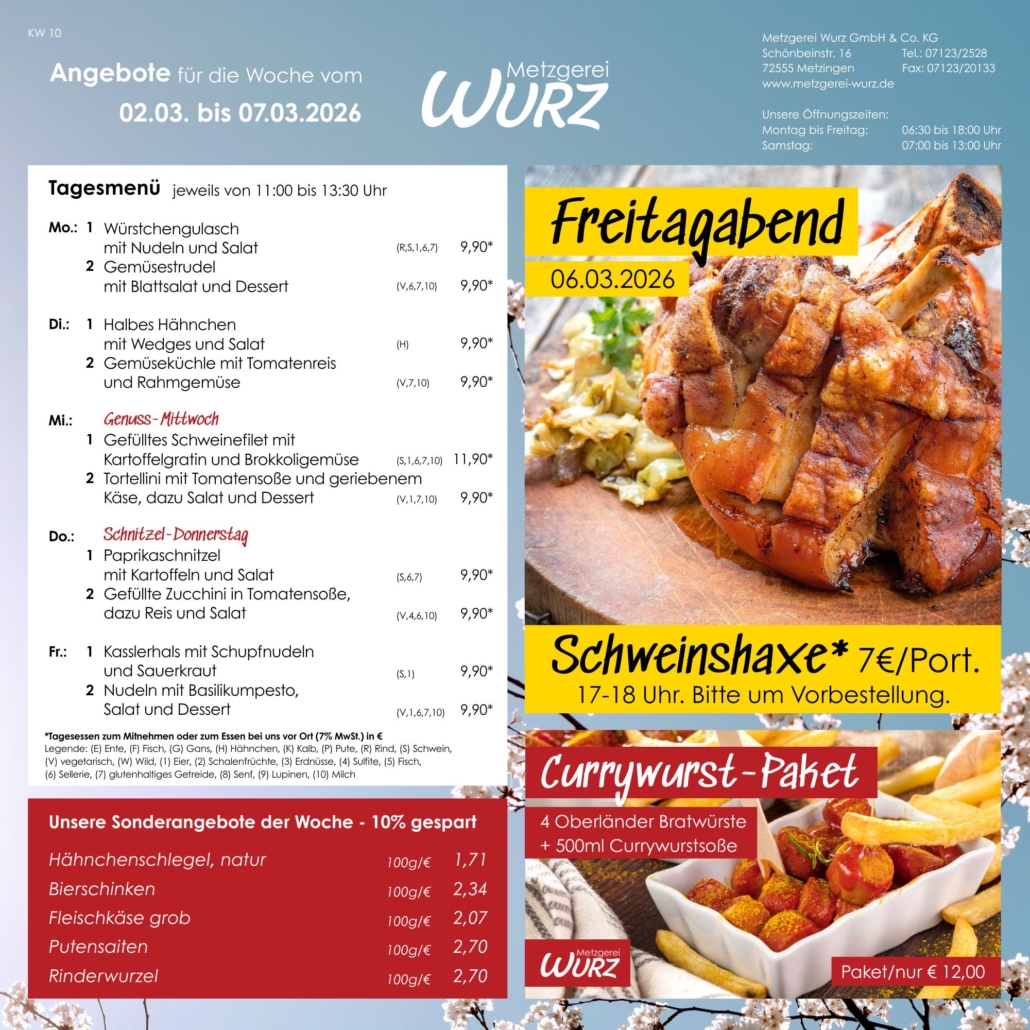 KW 10

Angebote für die Woche vom
02.03. bis 07.03.2026

Metzgerei
WURZ

Metzgerei Wurz GmbH & Co. KG
Schönbeinstr. 16 Tel.: 07123/2528
72555 Metzingen Fax: 07123/20133
www.metzgerei-wurz.de

Unsere Öffnungszeiten:
Montag bis Freitag: 06:30 bis 18:00 Uhr
Samstag: 07:00 bis 13:00 Uhr

Tagesmenü jeweils von 11:00 bis 13:30 Uhr

Mo.: 1 Würstchengulasch mit Nudeln und Salat (R,S,1,6,7) 9,90*
2 Gemüsestrudel mit Blattsalat und Dessert (V,6,7,10) 9,90*

Di.: 1 Halbes Hähnchen mit Wedges und Salat (H) 9,90*
2 Gemüseküchle mit Tomatenreis und Rahmgemüse (V,7,10) 9,90*

Mi.: Genuss-Mittwoch
1 Gefülltes Schweinefilet mit Kartoffelgratin und Brokkoligemüse (S,1,6,7,10) 11,90*
2 Tortellini mit Tomatensoße und geriebenem Käse, dazu Salat und Dessert (V,1,7,10) 9,90*

Do.: Schnitzel-Donnerstag
1 Paprikaschnitzel mit Kartoffeln und Salat (S,6,7) 9,90*
2 Gefüllte Zucchini in Tomatensoße, dazu Reis und Salat (V,4,6,10) 9,90*

Fr.: 1 Kasslerhals mit Schupfnudeln und Sauerkraut (S,1) 9,90*
2 Nudeln mit Basilikumpesto, Salat und Dessert (V,1,6,7,10) 9,90*

*Tagesessen zum Mitnehmen oder zum Essen bei uns vor Ort (7% MwSt.) in €
Legende: (E) Ente, (F) Fisch, (G) Gans, (H) Hähnchen, (K) Kalb, (P) Pute, (R) Rind, (S) Schwein, (V) vegetarisch, (W) Wild, (1) Eier, (2) Schalenfrüchte, (3) Erdnüsse, (4) Sulfite, (5) Fisch, (6) Sellerie, (7) glutenhaltiges Getreide, (8) Senf, (9) Lupinen, (10) Milch

Unsere Sonderangebote der Woche - 10% gespart
Hähnchenschlegel, natur 100g/€ 1,71
Bierschinken 100g/€ 2,34
Fleischkäse grob 100g/€ 2,07
Putensaiten 100g/€ 2,70
Rinderwurzel 100g/€ 2,70

Freitagabend
06.03.2026

Schweinshaxe* 7€/Port.
17-18 Uhr. Bitte um Vorbestellung.

Currywurst-Paket
4 Oberländer Bratwürste
+ 500ml Currywurstsoße

Metzgerei
WURZ

Paket/nur € 12,00